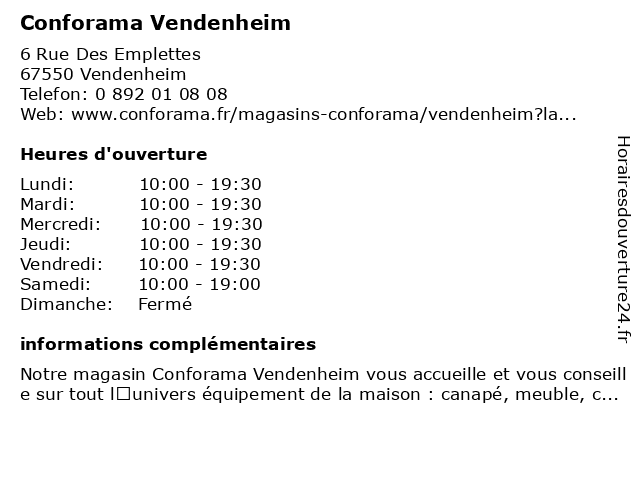 Conforama Vendenheim

6 Rue Des Emplettes
67550 Vendenheim
Telefon: 0 892 01 08 08
Web: www.conforama.fr/magasins-conforama/vendenheim?la...

Heures d'ouverture

| | |
|---|---|
| Lundi: | 10:00 - 19:30 |
| Mardi: | 10:00 - 19:30 |
| Mercredi: | 10:00 - 19:30 |
| Jeudi: | 10:00 - 19:30 |
| Vendredi: | 10:00 - 19:30 |
| Samedi: | 10:00 - 19:00 |
| Dimanche: | Fermé |

informations complémentaires

Notre magasin Conforama Vendenheim vous accueille et vous conseill e sur tout l□univers équipement de la maison : canapé, meuble, c...

Horairesdouverture24.fr